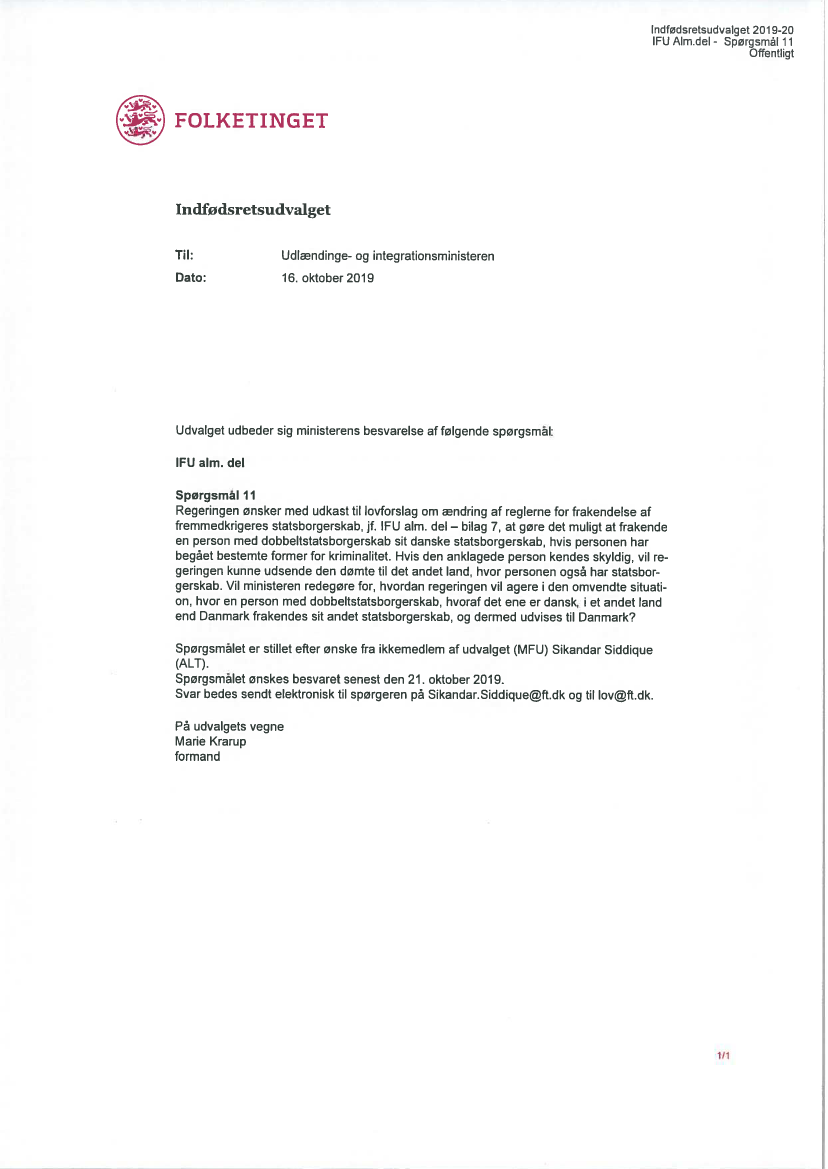 Indfødsretsudvalget 2019-20
IFU Alm.del - Spørgsmål 11
Offentligt

FOLKETINGET

Indfødsretsudvalget

Til: Udlændinge- og integrationsministeren
Dato: 16. oktober 2019

Udvalget udbeder sig ministerens besvarelse af følgende spørgsmål:

IFU alm. del

Spørgsmål 11
Regeringen ønsker med udkast til lovforslag om ændring af reglerne for frakendelse af fremmedkrigeres statsborgerskab, jf. IFU alm. del – bilag 7, at gøre det muligt at frakende en person med dobbeltstatsborgerskab sit danske statsborgerskab, hvis personen har begået bestemte former for kriminalitet. Hvis den anklagede person kendes skyldig, vil regeringen kunne udsende den dømte til det andet land, hvor personen også har statsborgerskab. Vil ministeren redegøre for, hvordan regeringen vil agere i den omvendte situation, hvor en person med dobbeltstatsborgerskab, hvoraf det ene er dansk, i et andet land end Danmark frakendes sit andet statsborgerskab, og dermed udvises til Danmark?

Spørgsmålet er stillet efter ønske fra ikkemedlem af udvalget (MFU) Sikandar Siddique (ALT).
Spørgsmålet ønskes besvaret senest den 21. oktober 2019.
Svar bedes sendt elektronisk til spørgeren på Sikandar.Siddique@ft.dk og til lov@ft.dk.

På udvalgets vegne
Marie Krarup
formand

1/1